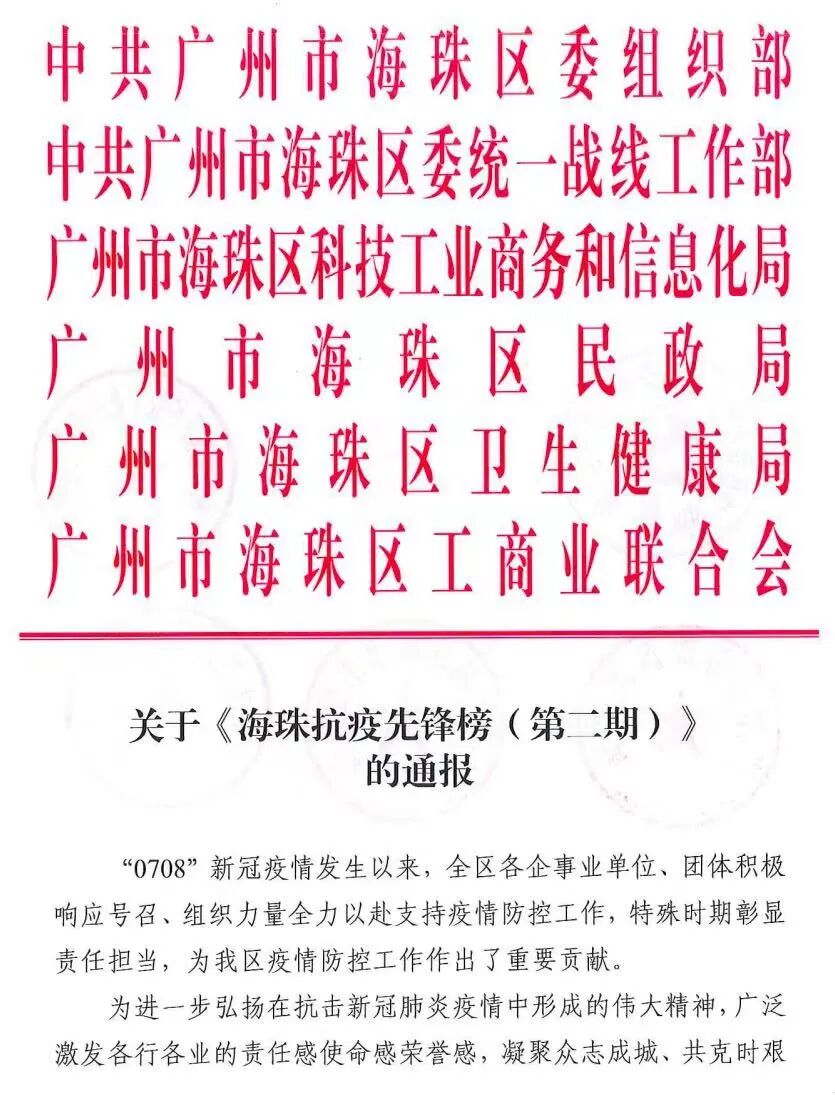 中共广州市海珠区委组织部
中共广州市海珠区委统一战线工作部
广州市海珠区科技工业商务和信息化局
广州市海珠区民政局
广州市海珠区卫生健康局
广州市海珠区工商业联合会

关于《海珠抗疫先锋榜（第二期）》的通报

“0708”新冠疫情发生以来，全区各企事业单位、团体积极响应号召、组织力量全力以赴支持疫情防控工作，特殊时期彰显责任担当，为我区疫情防控工作作出了重要贡献。

为进一步弘扬在抗击新冠肺炎疫情中形成的伟大精神，广泛激发各行各业的责任感使命感荣誉感，凝聚众志成城、共克时艰